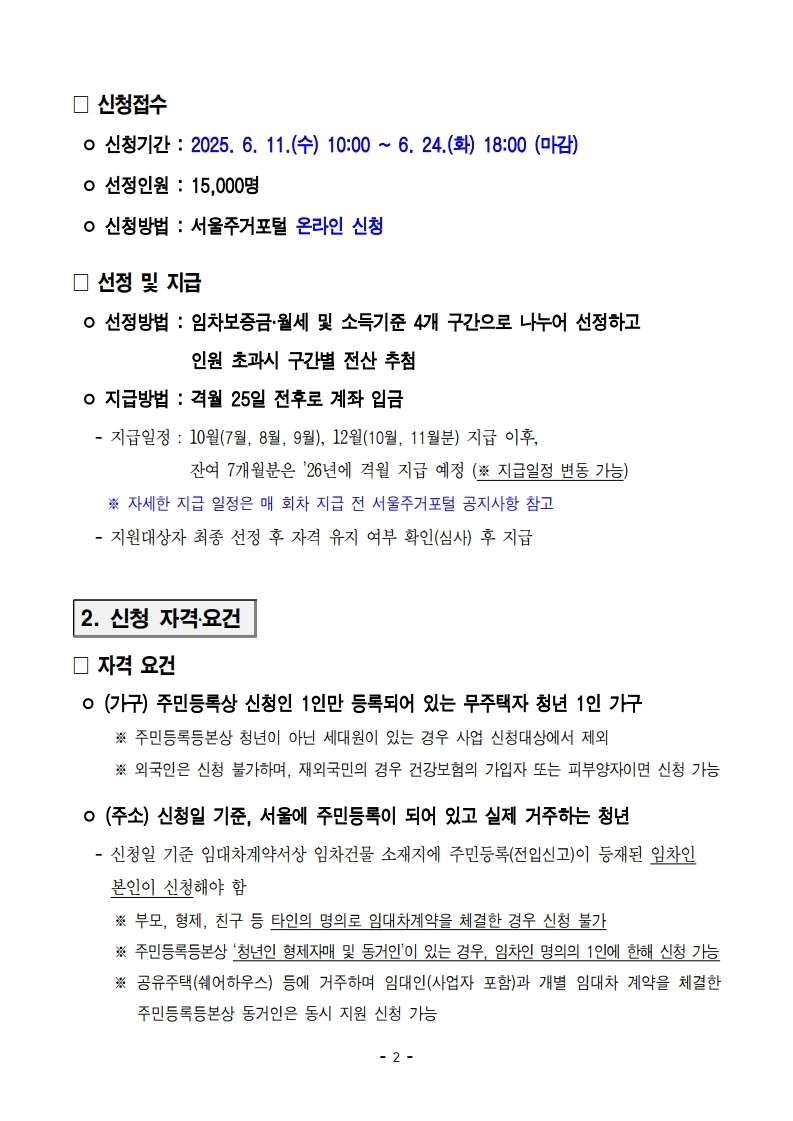 □ 신청접수

ㅇ 신청기간 : 2025. 6. 11.(수) 10:00 ~ 6. 24.(화) 18:00 (마감)

ㅇ 선정인원 : 15,000명

ㅇ 신청방법 : 서울주거포털 온라인 신청

□ 선정 및 지급

ㅇ 선정방법 : 임차보증금·월세 및 소득기준 4개 구간으로 나누어 선정하고 인원 초과시 구간별 전산 추첨

ㅇ 지급방법 : 격월 25일 전후로 계좌 입금

- 지급일정 : 10월(7월, 8월, 9월), 12월(10월, 11월분) 지급 이후, 잔여 7개월분은 '26년에 격월 지급 예정 (※ 지급일정 변동 가능)

※ 자세한 지급 일정은 매 회차 지급 전 서울주거포털 공지사항 참고

- 지원대상자 최종 선정 후 자격 유지 여부 확인(심사) 후 지급

2. 신청 자격·요건

□ 자격 요건

ㅇ (가구) 주민등록상 신청인 1인만 등록되어 있는 무주택자 청년 1인 가구

※ 주민등록등본상 청년이 아닌 세대원이 있는 경우 사업 신청대상에서 제외

※ 외국인은 신청 불가하며, 재외국민의 경우 건강보험의 가입자 또는 피부양자이면 신청 가능

ㅇ (주소) 신청일 기준, 서울에 주민등록이 되어 있고 실제 거주하는 청년

- 신청일 기준 임대차계약서상 임차건물 소재지에 주민등록(전입신고)이 등재된 임차인 본인이 신청해야 함

※ 부모, 형제, 친구 등 타인의 명의로 임대차계약을 체결한 경우 신청 불가

※ 주민등록등본상 '청년인 형제자매 및 동거인'이 있는 경우, 임차인 명의의 1인에 한해 신청 가능

※ 공유주택(쉐어하우스) 등에 거주하며 임대인(사업자 포함)과 개별 임대차 계약을 체결한 주민등록등본상 동거인은 동시 지원 신청 가능

- 2 -